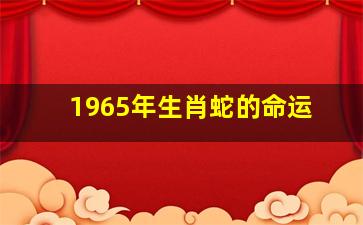 1965年生肖蛇的命运